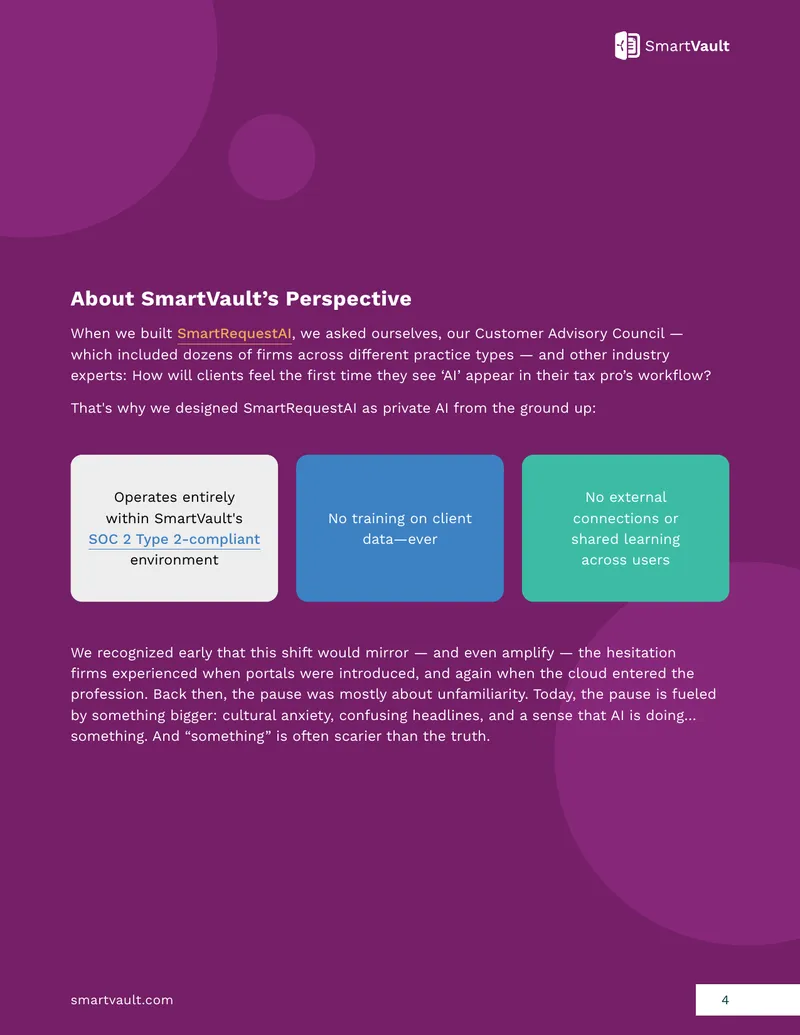 SmartVault

About SmartVault’s Perspective

When we built SmartRequestAI, we asked ourselves, our Customer Advisory Council — which included dozens of firms across different practice types — and other industry experts: How will clients feel the first time they see ‘AI’ appear in their tax pro’s workflow?

That's why we designed SmartRequestAI as private AI from the ground up:

Operates entirely within SmartVault's SOC 2 Type 2-compliant environment

No training on client data—ever

No external connections or shared learning across users

We recognized early that this shift would mirror — and even amplify — the hesitation firms experienced when portals were introduced, and again when the cloud entered the profession. Back then, the pause was mostly about unfamiliarity. Today, the pause is fueled by something bigger: cultural anxiety, confusing headlines, and a sense that AI is doing... something. And “something” is often scarier than the truth.

smartvault.com

4